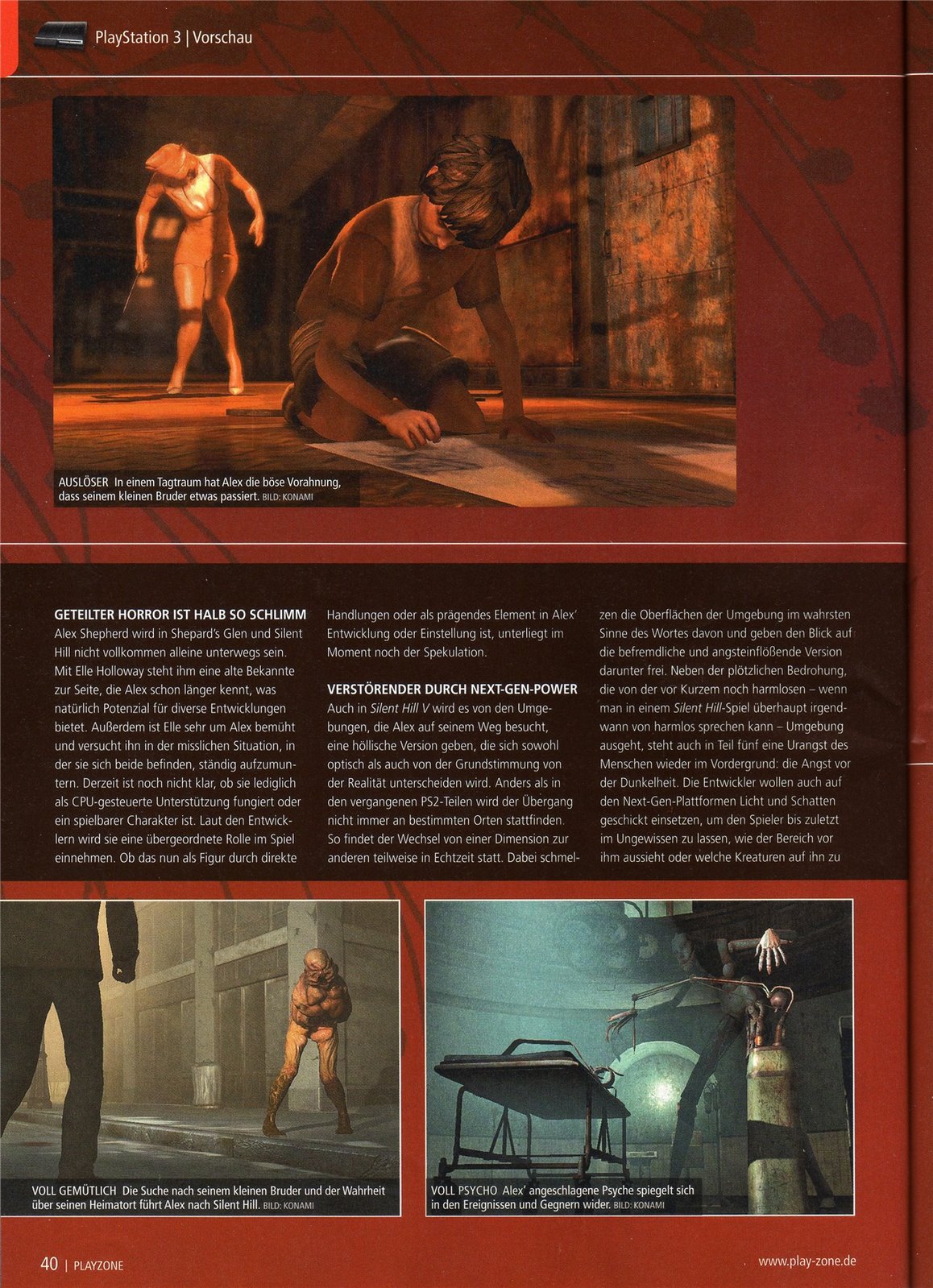 PlayStation 3 | Vorschau

AUSLÖSER In einem Tagtraum hat Alex die böse Vorahnung, dass seinem kleinen Bruder etwas passiert. BILD: KONAMI

GETEILTER HORROR IST HALB SO SCHLIMM
Alex Shepherd wird in Shepard's Glen und Silent Hill nicht vollkommen alleine unterwegs sein. Mit Elle Holloway steht ihm eine alte Bekannte zur Seite, die Alex schon länger kennt, was natürlich Potenzial für diverse Entwicklungen bietet. Außerdem ist Elle sehr um Alex bemüht und versucht ihn in der misslichen Situation, in der sie sich beide befinden, ständig aufzumuntern. Derzeit ist noch nicht klar, ob sie lediglich als CPU-gesteuerte Unterstützung fungiert oder ein spielbarer Charakter ist. Laut den Entwicklern wird sie eine übergeordnete Rolle im Spiel einnehmen. Ob das nun als Figur durch direkte Handlungen oder als prägendes Element in Alex' Entwicklung oder Einstellung ist, unterliegt im Moment noch der Spekulation.

VERSTÖRENDER DURCH NEXT-GEN-POWER
Auch in Silent Hill V wird es von den Umgebungen, die Alex auf seinem Weg besucht, eine höllische Version geben, die sich sowohl optisch als auch von der Grundstimmung von der Realität unterscheiden wird. Anders als in den vergangenen PS2-Teilen wird der Übergang nicht immer an bestimmten Orten stattfinden. So findet der Wechsel von einer Dimension zur anderen teilweise in Echtzeit statt. Dabei schmelzen die Oberflächen der Umgebung im wahrsten Sinne des Wortes davon und geben den Blick auf die befremdliche und angsteinflößende Version darunter frei. Neben der plötzlichen Bedrohung, die von der vor Kurzem noch harmlosen – wenn man in einem Silent Hill-Spiel überhaupt irgendwann von harmlos sprechen kann – Umgebung ausgeht, steht auch in Teil fünf eine Urangst des Menschen wieder im Vordergrund: die Angst vor der Dunkelheit. Die Entwickler wollen auch auf den Next-Gen-Plattformen Licht und Schatten geschickt einsetzen, um den Spieler bis zuletzt im Ungewissen zu lassen, wie der Bereich vor ihm aussieht oder welche Kreaturen auf ihn zu

VOLL GEMÜTLICH Die Suche nach seinem kleinen Bruder und der Wahrheit über seinen Heimatort führt Alex nach Silent Hill. BILD: KONAMI

VOLL PSYCHO Alex' angeschlagene Psyche spiegelt sich in den Ereignissen und Gegnern wider. BILD: KONAMI

40 | PLAYZONE

www.play-zone.de